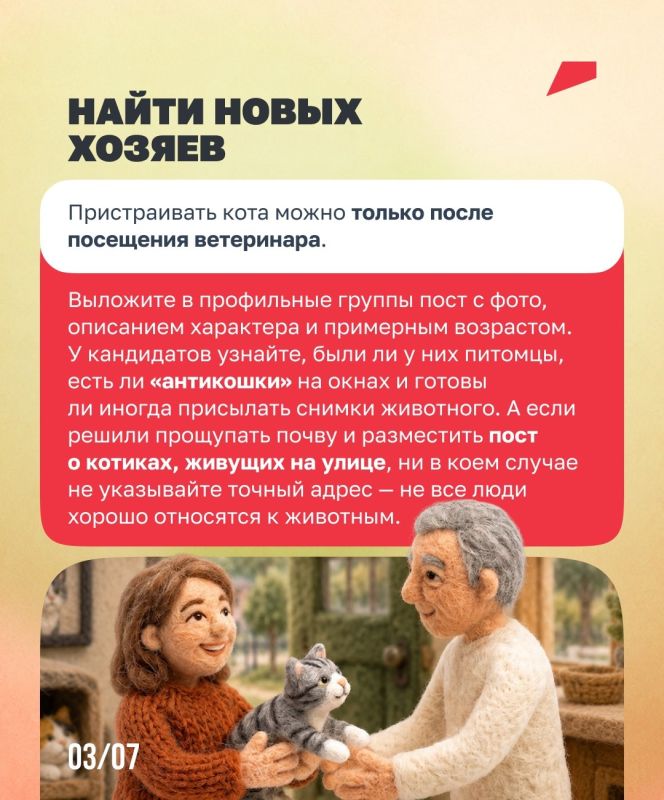 НАЙТИ НОВЫХ ХОЗЯЕВ

Пристраивать кота можно только после посещения ветеринара.

Выложите в профильные группы пост с фото, описанием характера и примерным возрастом. У кандидатов узнайте, были ли у них питомцы, есть ли «антикошки» на окнах и готовы ли иногда присылать снимки животного. А если решили прощупать почву и разместить пост о котиках, живущих на улице, ни в коем случае не указывайте точный адрес — не все люди хорошо относятся к животным.

03/07